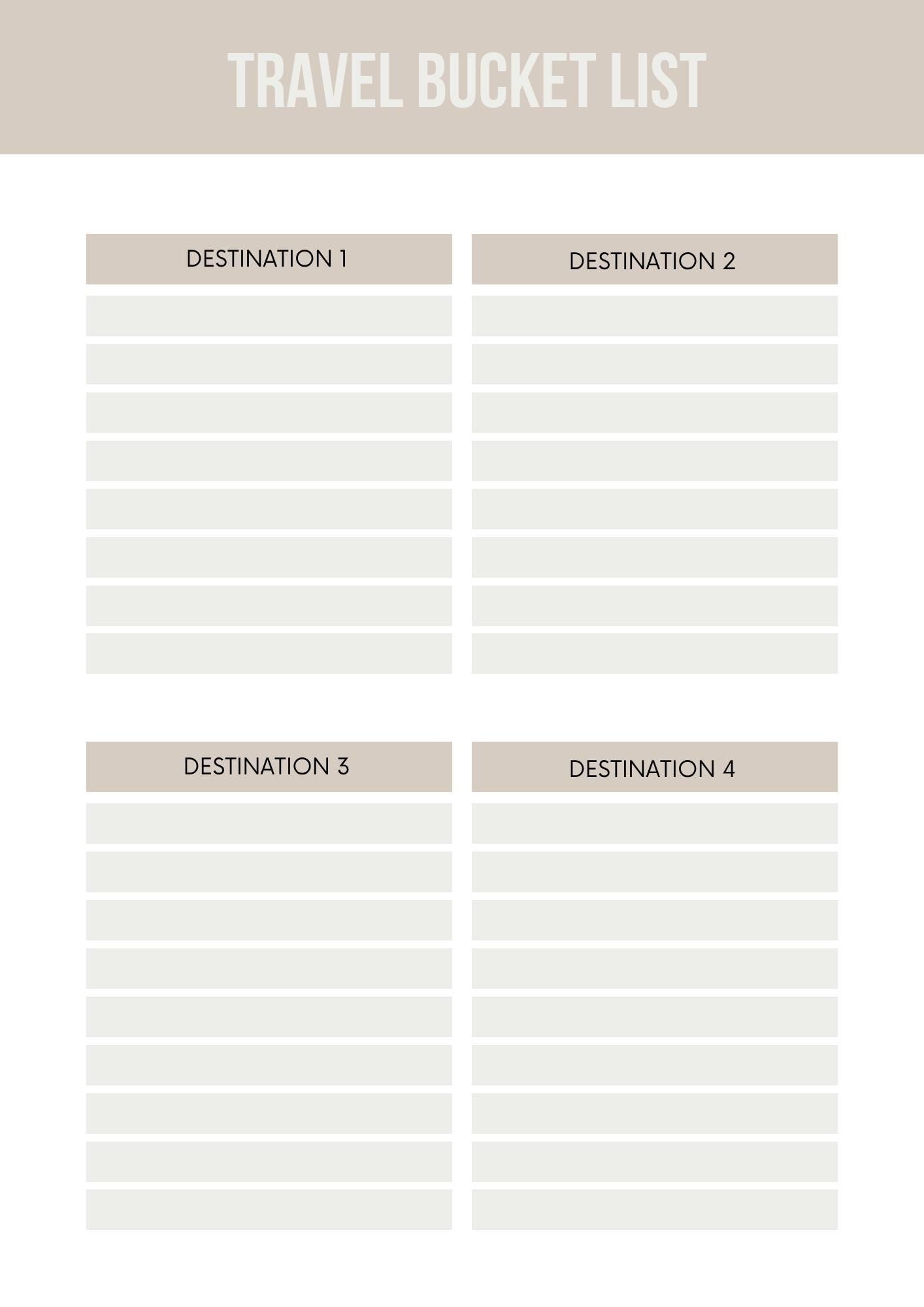 TRAVEL BUCKET LIST

DESTINATION 1

DESTINATION 2

DESTINATION 3

DESTINATION 4